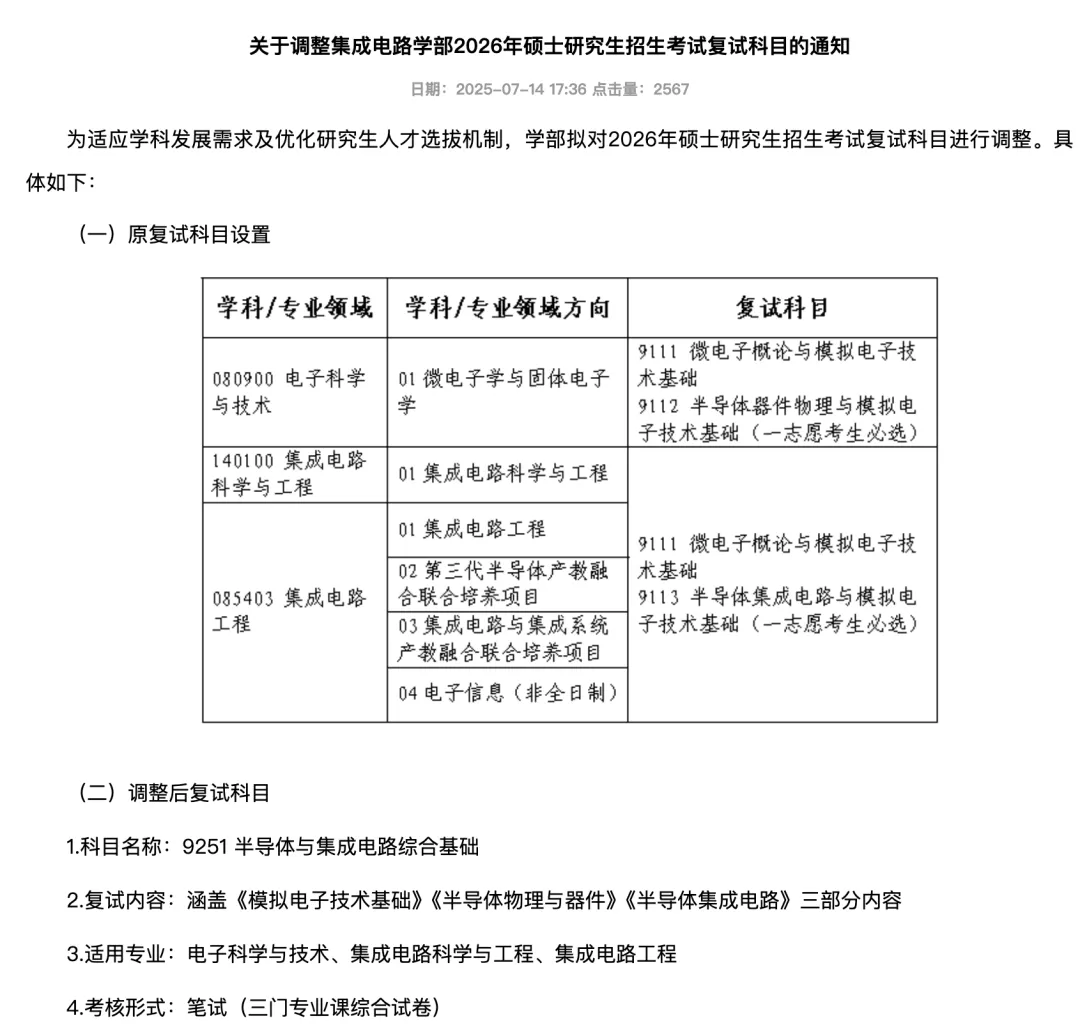 关于调整集成电路学部2026年硕士研究生招生考试复试科目的通知

日期：2025-07-14 17:36 点击量：2567

为适应学科发展需求及优化研究生人才选拔机制，学部拟对2026年硕士研究生招生考试复试科目进行调整。具体如下：

（一）原复试科目设置

| 学科/专业领域 | 学科/专业领域方向 | 复试科目 |
|---|---|---|
| 080900 电子科学与技术 | 01 微电子学与固体电子学 | 9111 微电子概论与模拟电子技术基础 9112 半导体器件物理与模拟电子技术基础（一志愿考生必选） |
| 140100 集成电路科学与工程 | 01 集成电路科学与工程 | 9111 微电子概论与模拟电子技术基础 9113 半导体集成电路与模拟电子技术基础（一志愿考生必选） |
| 085403 集成电路工程 | 01 集成电路工程 | |
| | 02 第三代半导体产教融合联合培养项目 | |
| | 03 集成电路与集成系统产教融合联合培养项目 | |
| | 04 电子信息（非全日制） | |

（二）调整后复试科目

1.科目名称：9251 半导体与集成电路综合基础

2.复试内容：涵盖《模拟电子技术基础》《半导体物理与器件》《半导体集成电路》三部分内容

3.适用专业：电子科学与技术、集成电路科学与工程、集成电路工程

4.考核形式：笔试（三门专业课综合试卷）